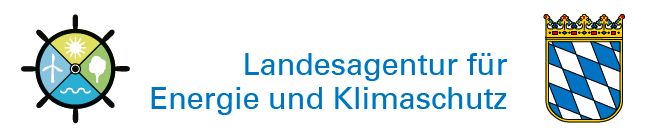 Landesagentur für Energie und Klimaschutz